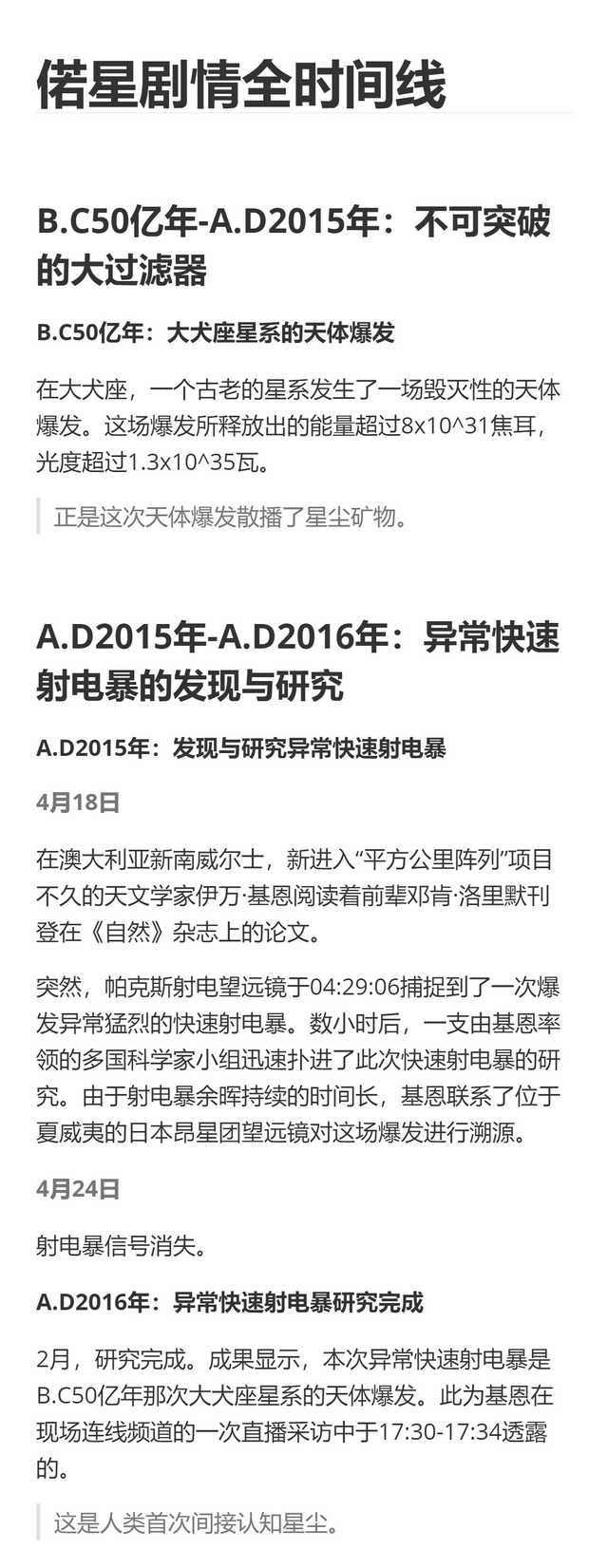 偌星剧情全时间线

B.C50亿年-A.D2015年：不可突破的大过滤器

B.C50亿年：大犬座星系的天体爆发

在大犬座，一个古老的星系发生了一场毁灭性的天体爆发。这场爆发所释放出的能量超过8x10^31焦耳，光度超过1.3x10^35瓦。

正是这次天体爆发散播了星尘矿物。

A.D2015年-A.D2016年：异常快速射电暴的发现与研究

A.D2015年：发现与研究异常快速射电暴

4月18日

在澳大利亚新南威尔士，新进入“平方公里阵列”项目不久的天文学家伊万·基恩阅读着前辈邓肯·洛里默刊登在《自然》杂志上的论文。

突然，帕克斯射电望远镜于04:29:06捕捉到了一次爆发异常猛烈的快速射电暴。数小时后，一支由基恩率领的多国科学家小组迅速扑进了此次快速射电暴的研究。由于射电暴余晖持续的时间长，基恩联系了位于夏威夷的日本昂星团望远镜对这场爆发进行溯源。

4月24日

射电暴信号消失。

A.D2016年：异常快速射电暴研究完成

2月，研究完成。成果显示，本次异常快速射电暴是B.C50亿年那次大犬座星系的天体爆发。此为基恩在现场连线频道的一次直播采访中于17:30-17:34透露的。

这是人类首次间接认知星尘。